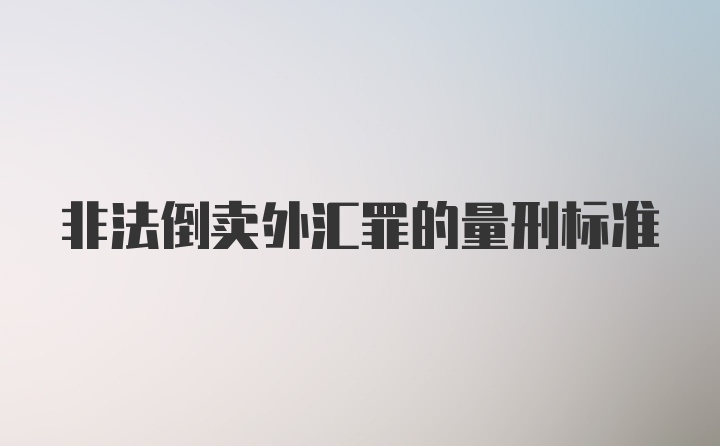 非法倒卖外汇罪的量刑标准